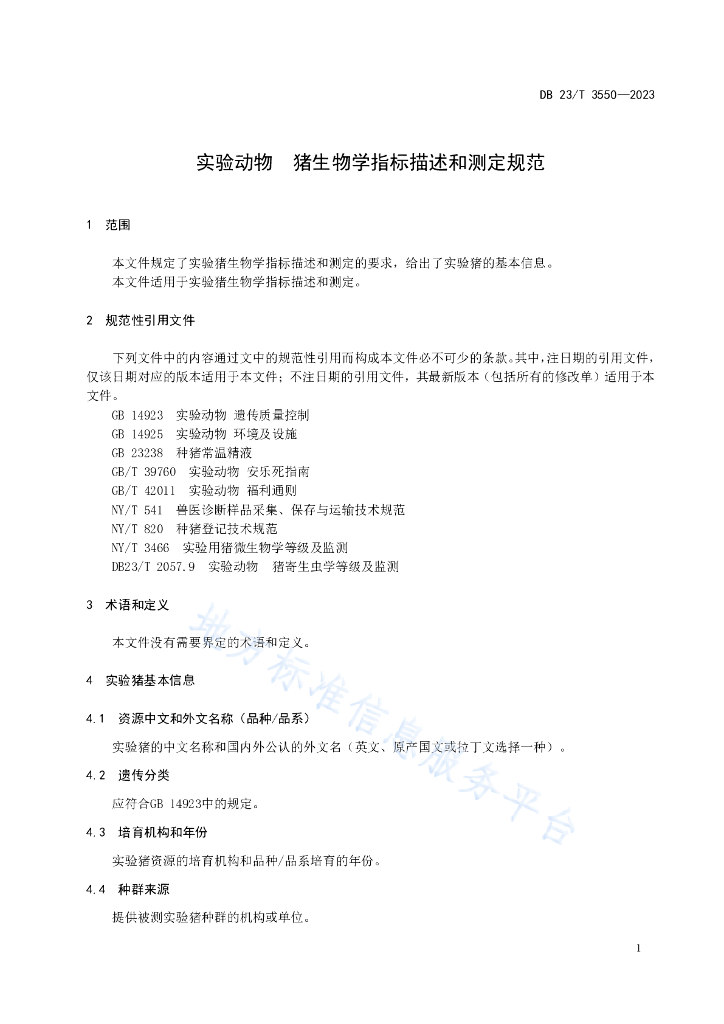 DB 23/T 3550—2023

实验动物　猪生物学指标描述和测定规范

1　范围

本文件规定了实验猪生物学指标描述和测定的要求，给出了实验猪的基本信息。
本文件适用于实验猪生物学指标描述和测定。

2　规范性引用文件

下列文件中的内容通过文中的规范性引用而构成本文件必不可少的条款。其中，注日期的引用文件，仅该日期对应的版本适用于本文件；不注日期的引用文件，其最新版本（包括所有的修改单）适用于本文件。

GB 14923　实验动物 遗传质量控制
GB 14925　实验动物 环境及设施
GB 23238　种猪常温精液
GB/T 39760　实验动物 安乐死指南
GB/T 42011　实验动物 福利通则
NY/T 541　兽医诊断样品采集、保存与运输技术规范
NY/T 820　种猪登记技术规范
NY/T 3466　实验用猪微生物学等级及监测
DB23/T 2057.9　实验动物　猪寄生虫学等级及监测

3　术语和定义

本文件没有需要界定的术语和定义。

4　实验猪基本信息

4.1　资源中文和外文名称（品种/品系）

实验猪的中文名称和国内外公认的外文名（英文、原产国文或拉丁文选择一种）。

4.2　遗传分类

应符合GB 14923中的规定。

4.3　培育机构和年份

实验猪资源的培育机构和品种/品系培育的年份。

4.4　种群来源

提供被测实验猪种群的机构或单位。

地方标准信息服务平台

1